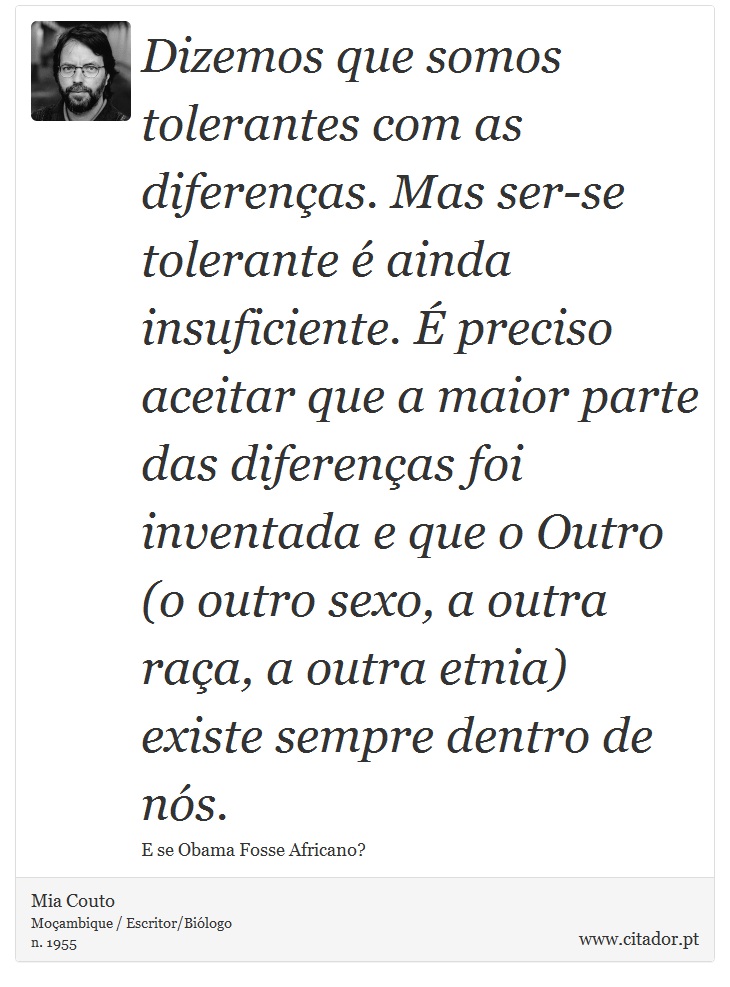 Dizemos que somos tolerantes com as diferenças. Mas ser-se tolerante é ainda insuficiente. É preciso aceitar que a maior parte das diferenças foi inventada e que o Outro (o outro sexo, a outra raça, a outra etnia) existe sempre dentro de nós.

E se Obama Fosse Africano?

Mia Couto
Moçambique / Escritor/Biólogo
n. 1955

www.citador.pt